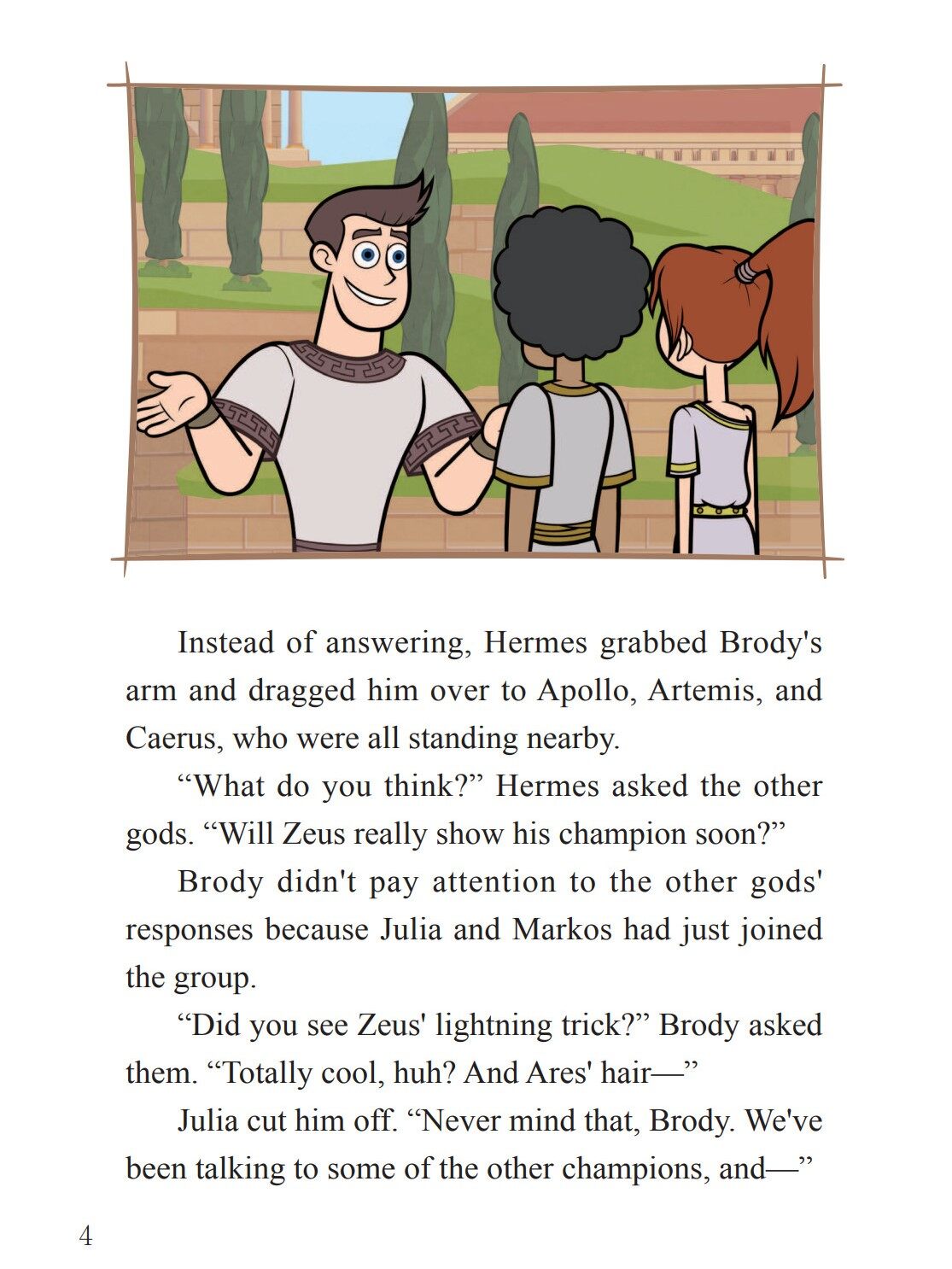 Instead of answering, Hermes grabbed Brody's arm and dragged him over to Apollo, Artemis, and Caerus, who were all standing nearby.

“What do you think?” Hermes asked the other gods. “Will Zeus really show his champion soon?”

Brody didn't pay attention to the other gods' responses because Julia and Markos had just joined the group.

“Did you see Zeus' lightning trick?” Brody asked them. “Totally cool, huh? And Ares' hair—”

Julia cut him off. “Never mind that, Brody. We've been talking to some of the other champions, and—”

4